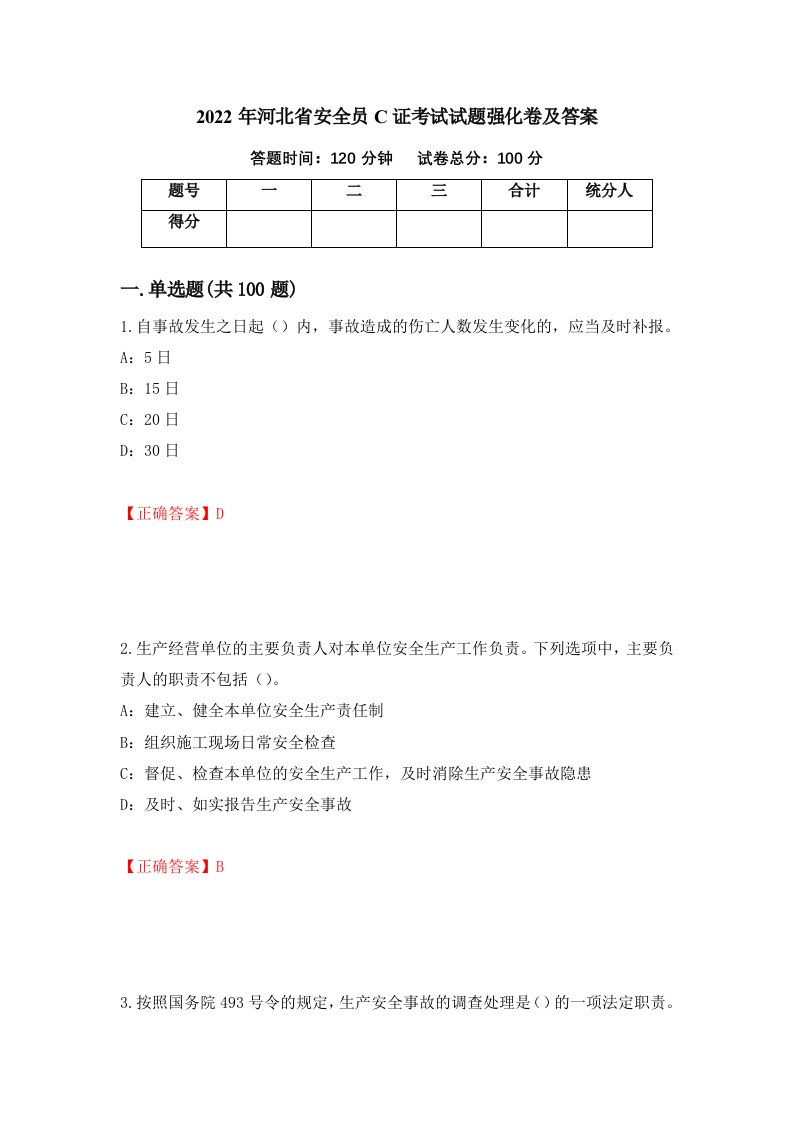 2022 年河北省安全员 C 证考试试题强化卷及答案

答题时间：120 分钟　试卷总分：100 分

| 题号 | 一 | 二 | 三 | 合计 | 统分人 |
|---|---|---|---|---|---|
| 得分 | | | | | |

一.单选题(共 100 题)

1.自事故发生之日起（）内，事故造成的伤亡人数发生变化的，应当及时补报。
A：5 日
B：15 日
C：20 日
D：30 日

【正确答案】D

2.生产经营单位的主要负责人对本单位安全生产工作负责。下列选项中，主要负责人的职责不包括（）。
A：建立、健全本单位安全生产责任制
B：组织施工现场日常安全检查
C：督促、检查本单位的安全生产工作，及时消除生产安全事故隐患
D：及时、如实报告生产安全事故

【正确答案】B

3.按照国务院 493 号令的规定，生产安全事故的调查处理是()的一项法定职责。